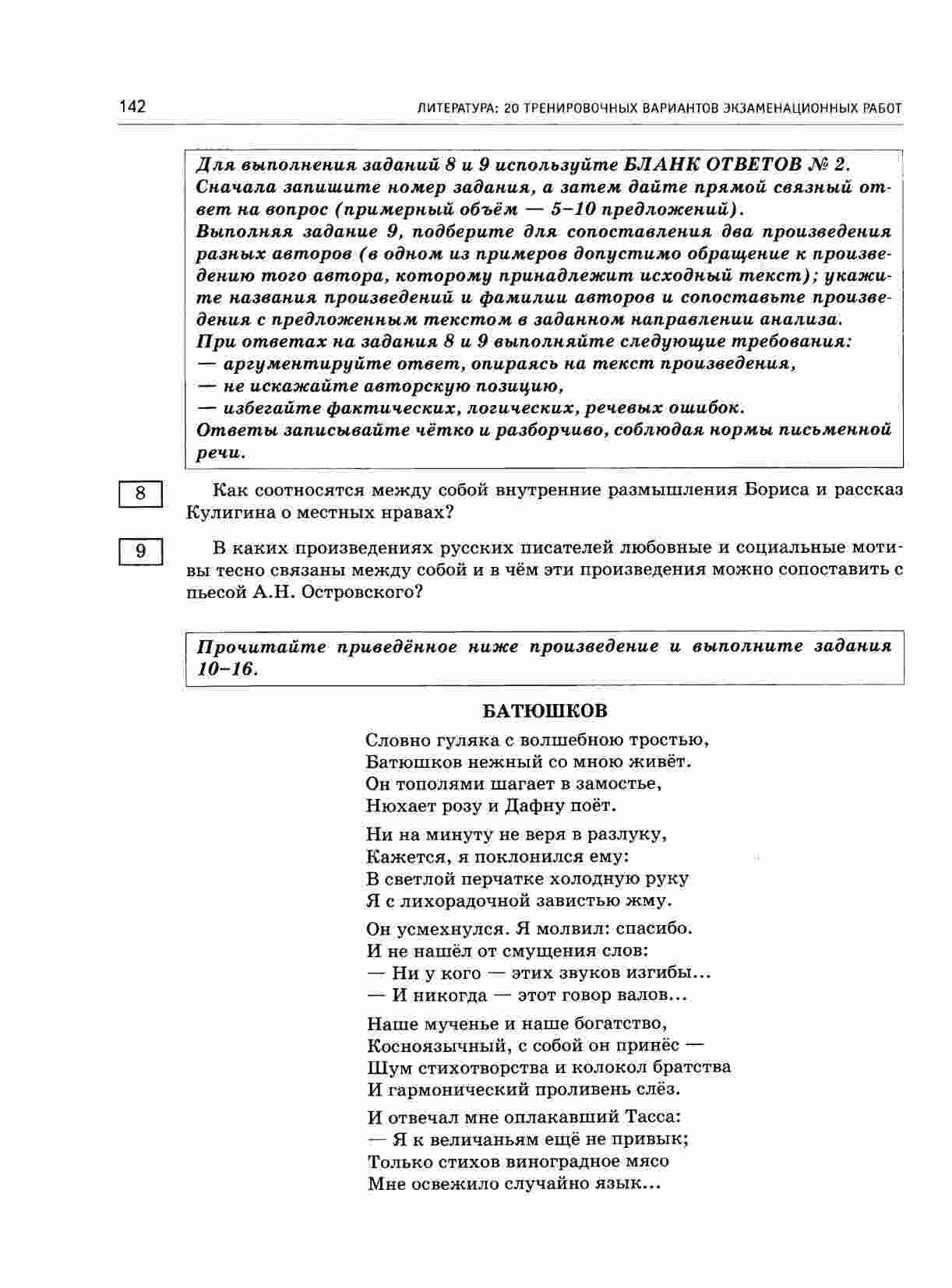 142 ЛИТЕРАТУРА: 20 ТРЕНИРОВОЧНЫХ ВАРИАНТОВ ЭКЗАМЕНАЦИОННЫХ РАБОТ

Для выполнения заданий 8 и 9 используйте БЛАНК ОТВЕТОВ № 2. Сначала запишите номер задания, а затем дайте прямой связный ответ на вопрос (примерный объём — 5–10 предложений).
Выполняя задание 9, подберите для сопоставления два произведения разных авторов (в одном из примеров допустимо обращение к произведению того автора, которому принадлежит исходный текст); укажите названия произведений и фамилии авторов и сопоставьте произведения с предложенным текстом в заданном направлении анализа.
При ответах на задания 8 и 9 выполняйте следующие требования:
— аргументируйте ответ, опираясь на текст произведения,
— не искажайте авторскую позицию,
— избегайте фактических, логических, речевых ошибок.
Ответы записывайте чётко и разборчиво, соблюдая нормы письменной речи.

8 Как соотносятся между собой внутренние размышления Бориса и рассказ Кулигина о местных нравах?

9 В каких произведениях русских писателей любовные и социальные мотивы тесно связаны между собой и в чём эти произведения можно сопоставить с пьесой А.Н. Островского?

Прочитайте приведённое ниже произведение и выполните задания 10–16.

БАТЮШКОВ

Словно гуляка с волшебною тростью,
Батюшков нежный со мною живёт.
Он тополями шагает в замостье,
Нюхает розу и Дафну поёт.

Ни на минуту не веря в разлуку,
Кажется, я поклонился ему:
В светлой перчатке холодную руку
Я с лихорадочной завистью жму.

Он усмехнулся. Я молвил: спасибо.
И не нашёл от смущения слов:
— Ни у кого — этих звуков изгибы...
— И никогда — этот говор валов...

Наше мученье и наше богатство,
Косноязычный, с собой он принёс —
Шум стихотворства и колокол братства
И гармонический проливень слёз.

И отвечал мне оплакавший Тасса:
— Я к величаньям ещё не привык;
Только стихов виноградное мясо
Мне освежило случайно язык...